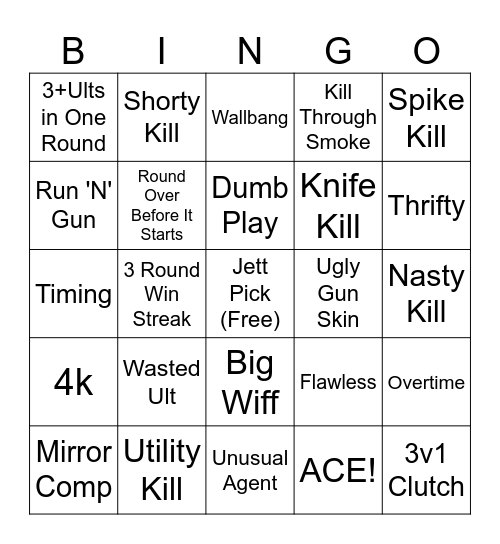 | B | I | N | G | O |
|---|---|---|---|---|
| 3+Ults in One Round | Shorty Kill | Wallbang | Kill Through Smoke | Spike Kill |
| Run 'N' Gun | Round Over Before It Starts | Dumb Play | Knife Kill | Thrifty |
| Timing | 3 Round Win Streak | Jett Pick (Free) | Ugly Gun Skin | Nasty Kill |
| 4k | Wasted Ult | Big Wiff | Flawless | Overtime |
| Mirror Comp | Utility Kill | Unusual Agent | ACE! | 3v1 Clutch |